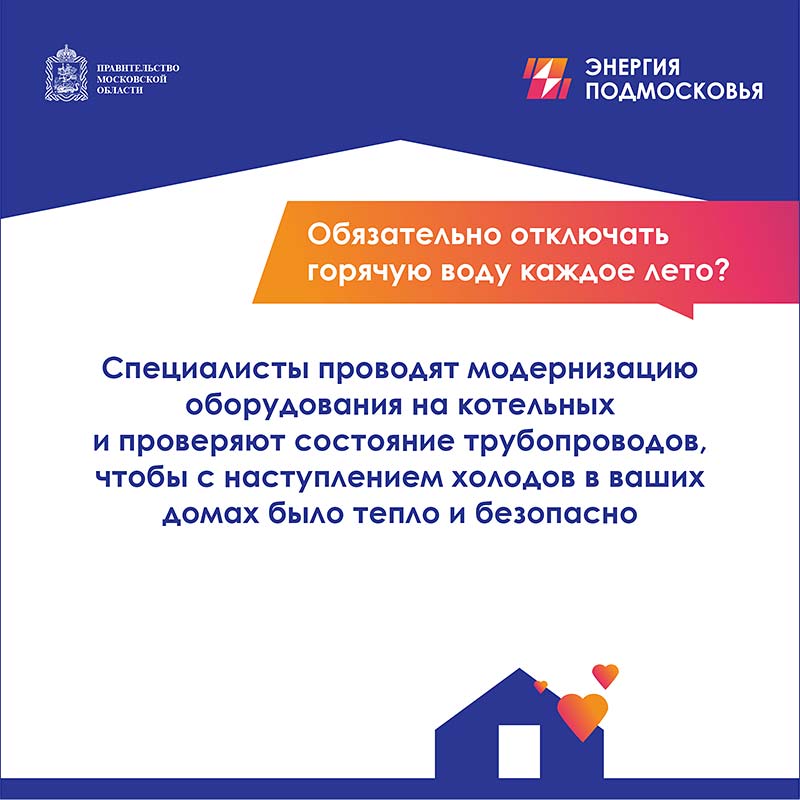 ПРАВИТЕЛЬСТВО
МОСКОВСКОЙ
ОБЛАСТИ

ЭНЕРГИЯ
ПОДМОСКОВЬЯ

Обязательно отключать горячую воду каждое лето?

Специалисты проводят модернизацию оборудования на котельных и проверяют состояние трубопроводов, чтобы с наступлением холодов в ваших домах было тепло и безопасно